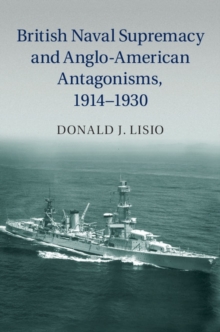 British Naval Supremacy and Anglo-American Antagonisms, 1914–1930

DONALD J. LISIO